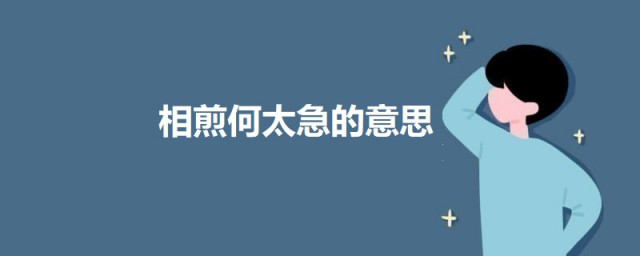 相煎何太急的意思